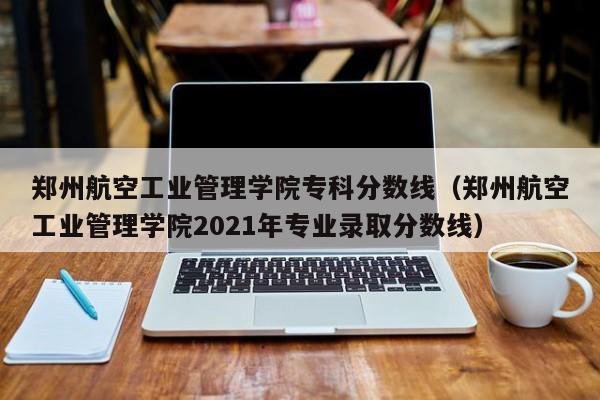 郑州航空工业管理学院专科分数线（郑州航空工业管理学院2021年专业录取分数线）